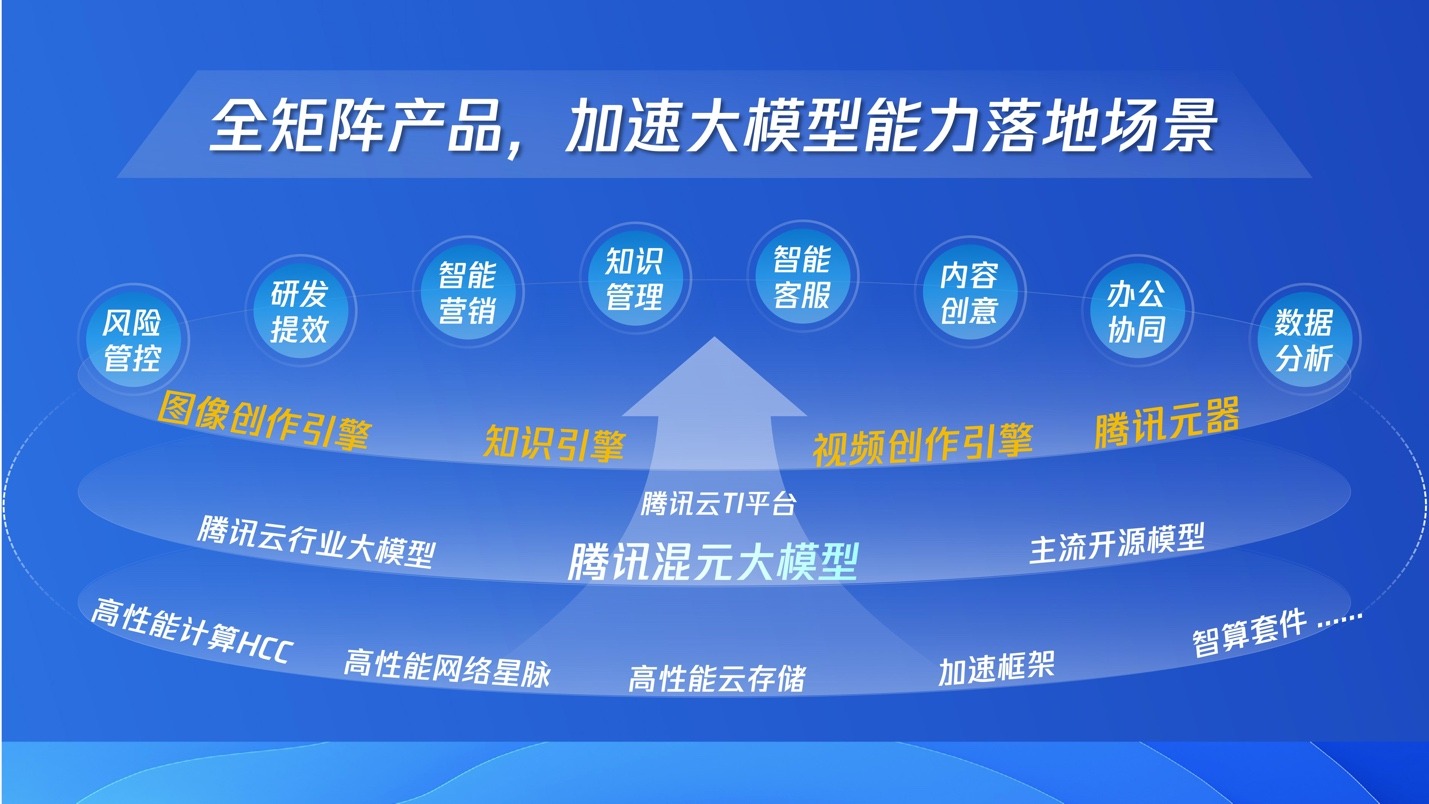 全矩阵产品，加速大模型能力落地场景

风险管控
研发提效
智能营销
知识管理
智能客服
内容创意
办公协同
数据分析

图像创作引擎
知识引擎
视频创作引擎
腾讯元器

腾讯云TI平台
腾讯云行业大模型
腾讯混元大模型
主流开源模型

高性能计算HCC
高性能网络星脉
高性能云存储
加速框架
智算套件 ......